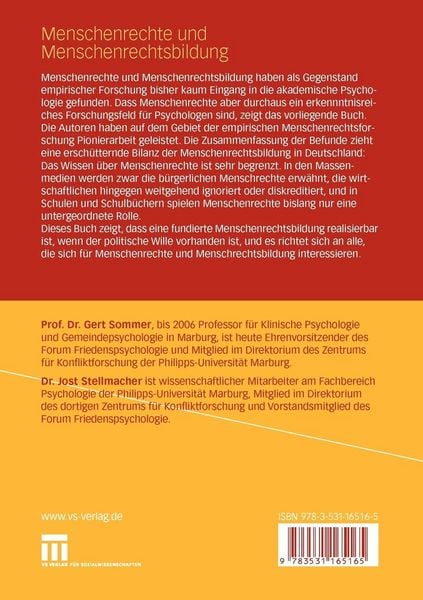 Menschenrechte und Menschenrechtsbildung

Menschenrechte und Menschenrechtsbildung haben als Gegenstand empirischer Forschung bisher kaum Eingang in die akademische Psychologie gefunden. Dass Menschenrechte aber durchaus ein erkennntnisreiches Forschungsfeld für Psychologen sind, zeigt das vorliegende Buch. Die Autoren haben auf dem Gebiet der empirischen Menschenrechtsforschung Pionierarbeit geleistet. Die Zusammenfassung der Befunde zieht eine erschütternde Bilanz der Menschenrechtsbildung in Deutschland: Das Wissen über Menschenrechte ist sehr begrenzt. In den Massenmedien werden zwar die bürgerlichen Menschrechte erwähnt, die wirtschaftlichen hingegen weitgehend ignoriert oder diskreditiert, und in Schulen und Schulbüchern spielen Menschenrechte bislang nur eine untergeordnete Rolle.
Dieses Buch zeigt, dass eine fundierte Menschenrechtsbildung realisierbar ist, wenn der politische Wille vorhanden ist, und es richtet sich an alle, die sich für Menschenrechte und Menschrechtsbildung interessieren.

Prof. Dr. Gert Sommer, bis 2006 Professor für Klinische Psychologie und Gemeindepsychologie in Marburg, ist heute Ehrenvorsitzender des Forum Friedenspsychologie und Mitglied im Direktorium des Zentrums für Konfliktforschung der Philipps-Universität Marburg.

Dr. Jost Stellmacher ist wissenschaftlicher Mitarbeiter am Fachbereich Psychologie der Philipps-Universität Marburg, Mitglied im Direktorium des dortigen Zentrums für Konfliktforschung und Vorstandsmitglied des Forum Friedenspsychologie.

www.vs-verlag.de

VS VERLAG FÜR SOZIALWISSENSCHAFTEN

ISBN 978-3-531-16516-5

9 783531 165165